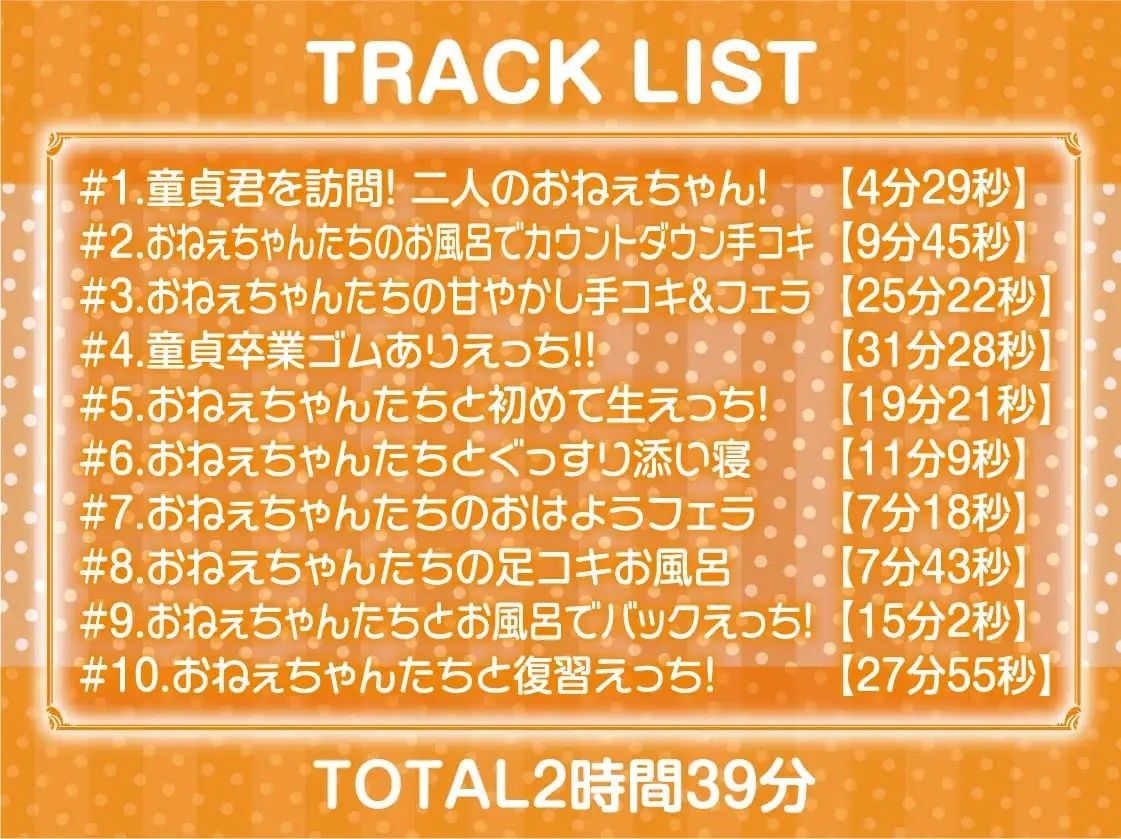 TRACK LIST

#1.童貞君を訪問! 二人のおねぇちゃん! 【4分29秒】
#2.おねぇちゃんたちのお風呂でカウントダウン手コキ 【9分45秒】
#3.おねぇちゃんたちの甘やかし手コキ&フェラ 【25分22秒】
#4.童貞卒業ゴムありえっち!! 【31分28秒】
#5.おねぇちゃんたちと初めて生えっち! 【19分21秒】
#6.おねぇちゃんたちとぐっすり添い寝 【11分9秒】
#7.おねぇちゃんたちのおはようフェラ 【7分18秒】
#8.おねえちゃんたちの足コキお風呂 【7分43秒】
#9.おねぇちゃんたちとお風呂でバックえっち! 【15分2秒】
#10.おねぇちゃんたちと復習えっち! 【27分55秒】

TOTAL2時間39分